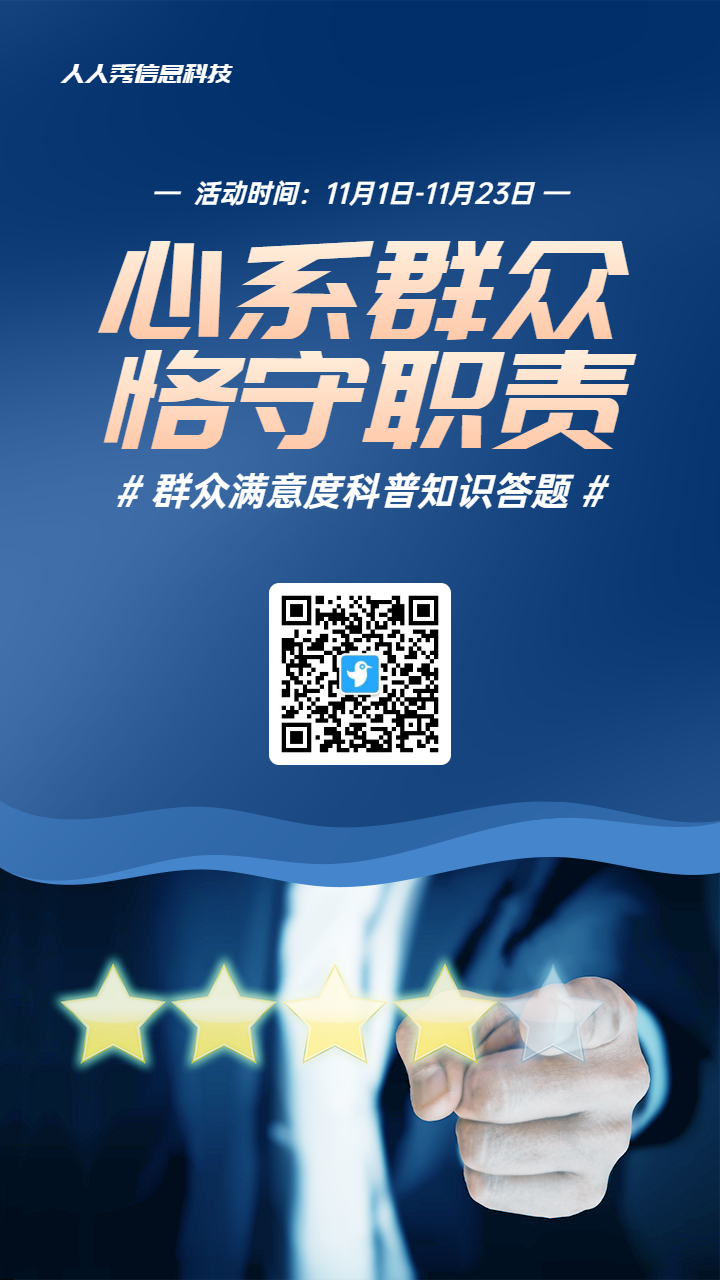 人人秀信息科技

— 活动时间：11月1日-11月23日 —

心系群众
恪守职责

# 群众满意度科普知识答题 #